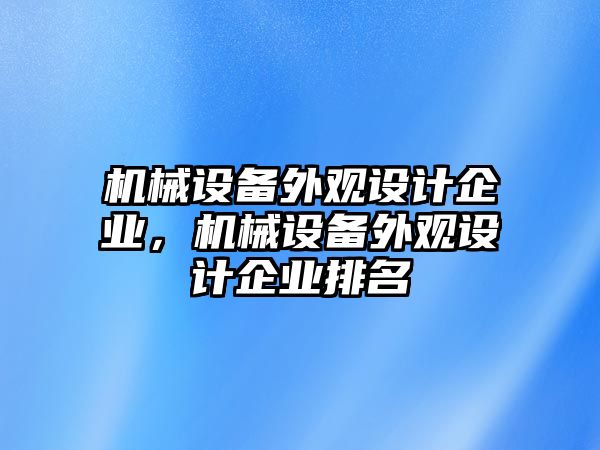 机械设备外观设计企业，机械设备外观设计企业排名